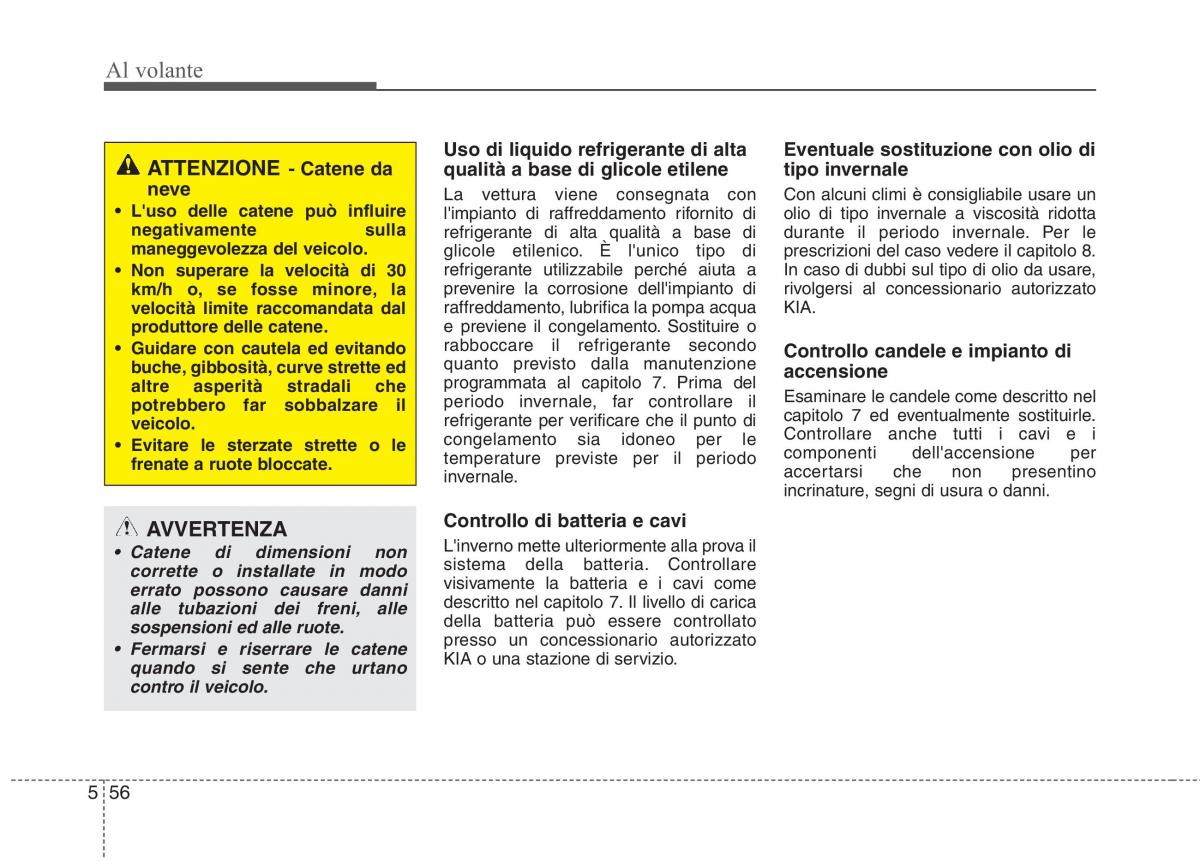 Al volante

ATTENZIONE - Catene da neve

• L'uso delle catene può influire negativamente sulla maneggevolezza del veicolo.
• Non superare la velocità di 30 km/h o, se fosse minore, la velocità limite raccomandata dal produttore delle catene.
• Guidare con cautela ed evitando buche, gibbosità, curve strette ed altre asperità stradali che potrebbero far sobbalzare il veicolo.
• Evitare le sterzate strette o le frenate a ruote bloccate.

AVVERTENZA

• Catene di dimensioni non corrette o installate in modo errato possono causare danni alle tubazioni dei freni, alle sospensioni ed alle ruote.
• Fermarsi e riserrare le catene quando si sente che urtano contro il veicolo.

Uso di liquido refrigerante di alta qualità a base di glicole etilene

La vettura viene consegnata con l'impianto di raffreddamento rifornito di refrigerante di alta qualità a base di glicole etilenico. È l'unico tipo di refrigerante utilizzabile perché aiuta a prevenire la corrosione dell'impianto di raffreddamento, lubrifica la pompa acqua e previene il congelamento. Sostituire o rabboccare il refrigerante secondo quanto previsto dalla manutenzione programmata al capitolo 7. Prima del periodo invernale, far controllare il refrigerante per verificare che il punto di congelamento sia idoneo per le temperature previste per il periodo invernale.

Controllo di batteria e cavi

L'inverno mette ulteriormente alla prova il sistema della batteria. Controllare visivamente la batteria e i cavi come descritto nel capitolo 7. Il livello di carica della batteria può essere controllato presso un concessionario autorizzato KIA o una stazione di servizio.

Eventuale sostituzione con olio di tipo invernale

Con alcuni climi è consigliabile usare un olio di tipo invernale a viscosità ridotta durante il periodo invernale. Per le prescrizioni del caso vedere il capitolo 8. In caso di dubbi sul tipo di olio da usare, rivolgersi al concessionario autorizzato KIA.

Controllo candele e impianto di accensione

Esaminare le candele come descritto nel capitolo 7 ed eventualmente sostituirle. Controllare anche tutti i cavi e i componenti dell'accensione per accertarsi che non presentino incrinature, segni di usura o danni.

5 56